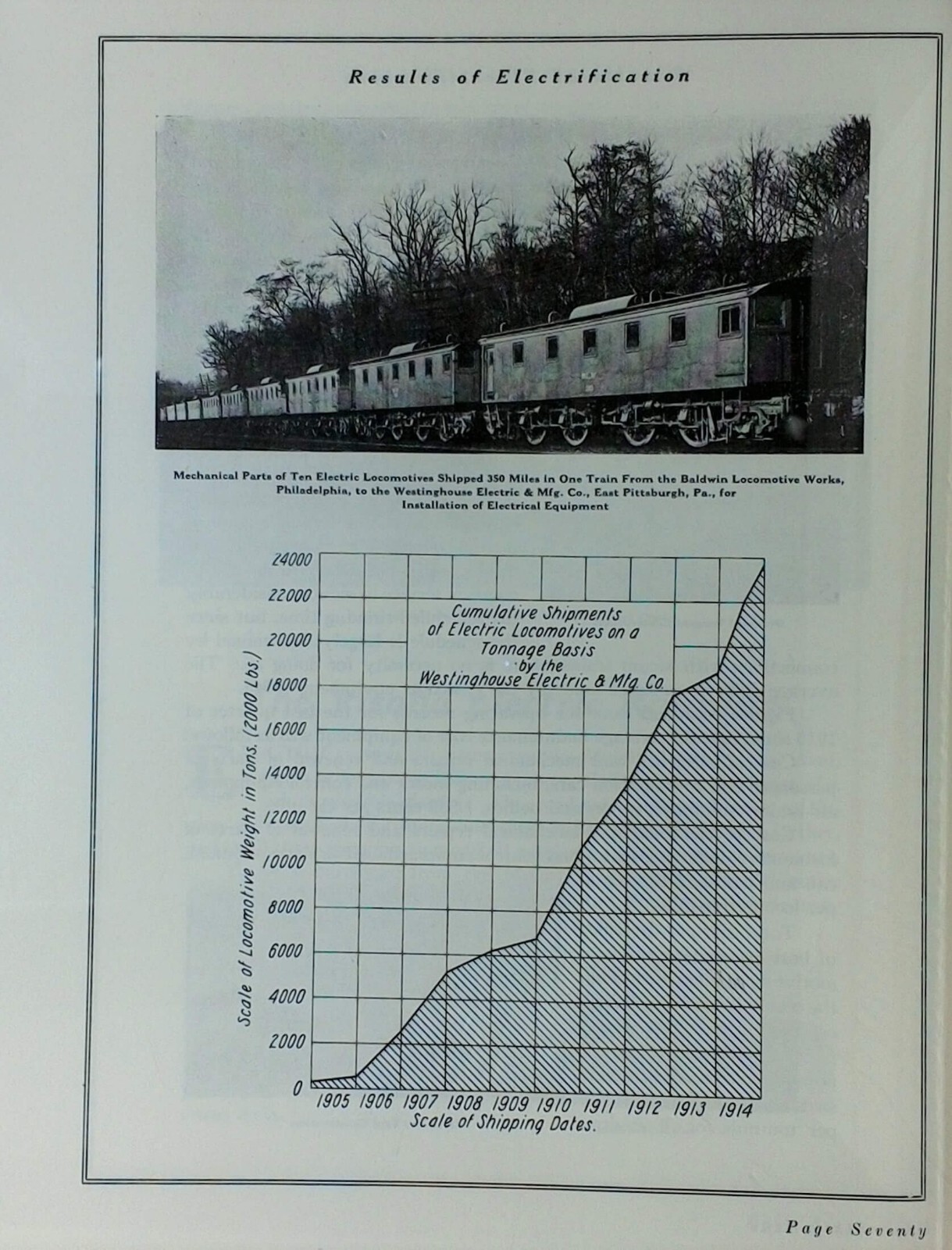 Results of Electrification

Mechanical Parts of Ten Electric Locomotives Shipped 350 Miles in One Train From the Baldwin Locomotive Works, Philadelphia, to the Westinghouse Electric & Mfg. Co., East Pittsburgh, Pa., for Installation of Electrical Equipment

Cumulative Shipments of Electric Locomotives on a Tonnage Basis by the Westinghouse Electric & Mfg. Co.

Scale of Locomotive Weight in Tons. (2000 Lbs.)

24000
22000
20000
18000
16000
14000
12000
10000
8000
6000
4000
2000
0

1905 1906 1907 1908 1909 1910 1911 1912 1913 1914

Scale of Shipping Dates.

Page Seventy